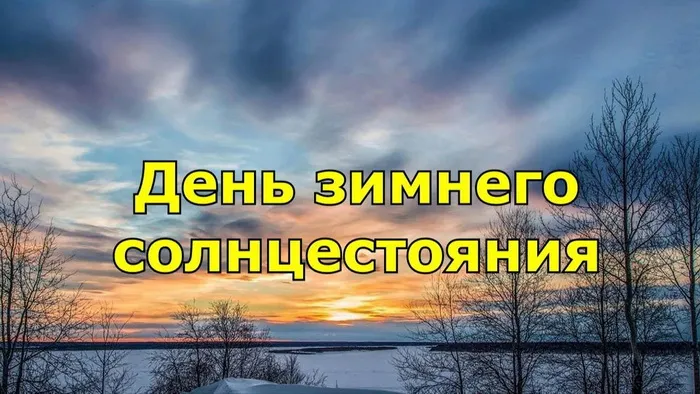 День зимнего солнцестояния